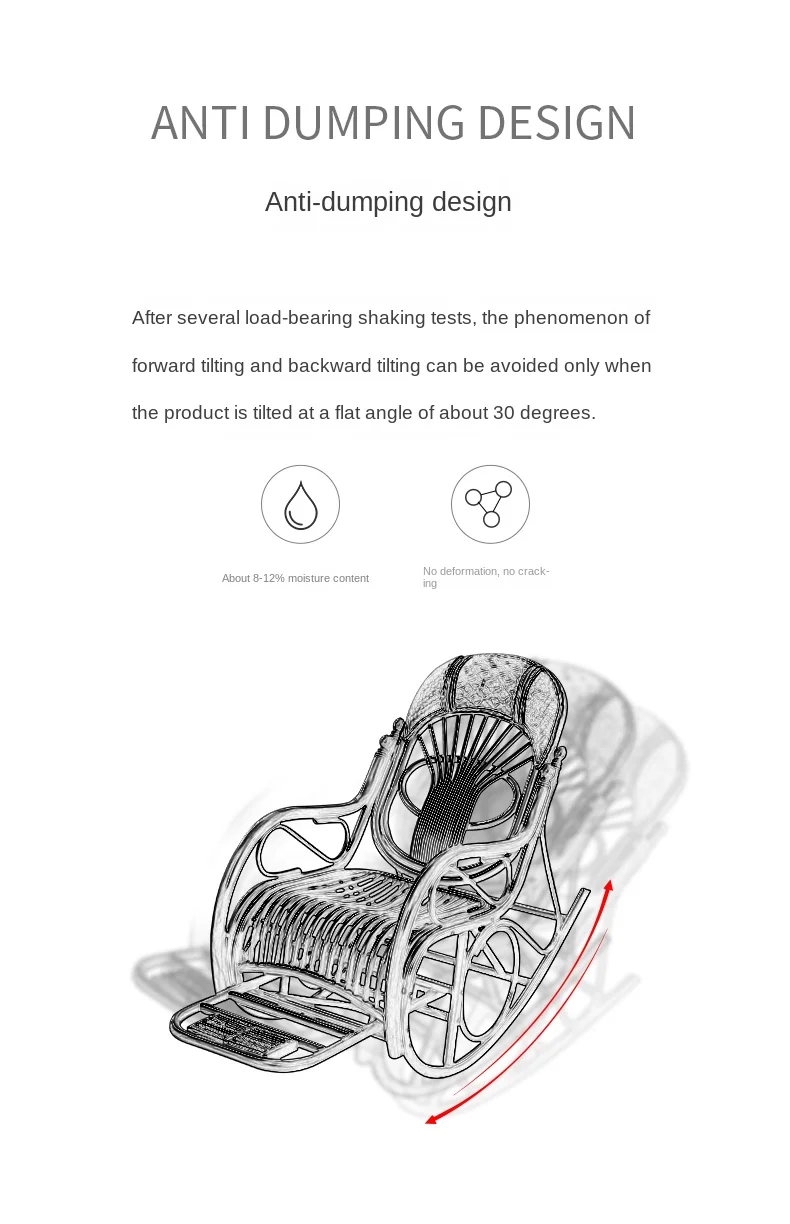 ANTI DUMPING DESIGN

Anti-dumping design

After several load-bearing shaking tests, the phenomenon of forward tilting and backward tilting can be avoided only when the product is tilted at a flat angle of about 30 degrees.

About 8-12% moisture content

No deformation, no cracking